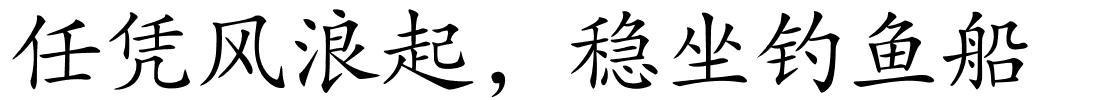 任凭风浪起，稳坐钓鱼船